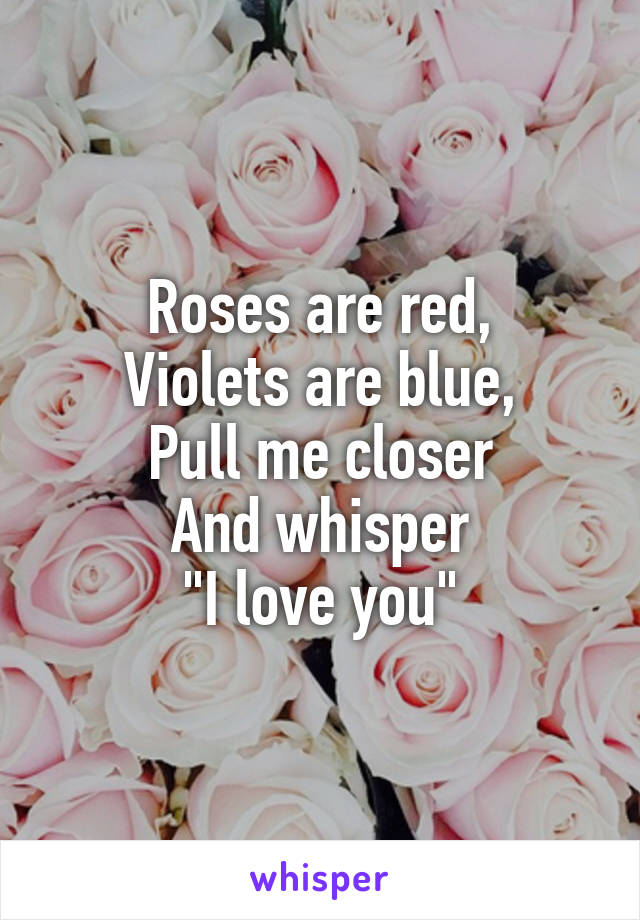 Roses are red,
Violets are blue,
Pull me closer
And whisper
"I love you"

whisper